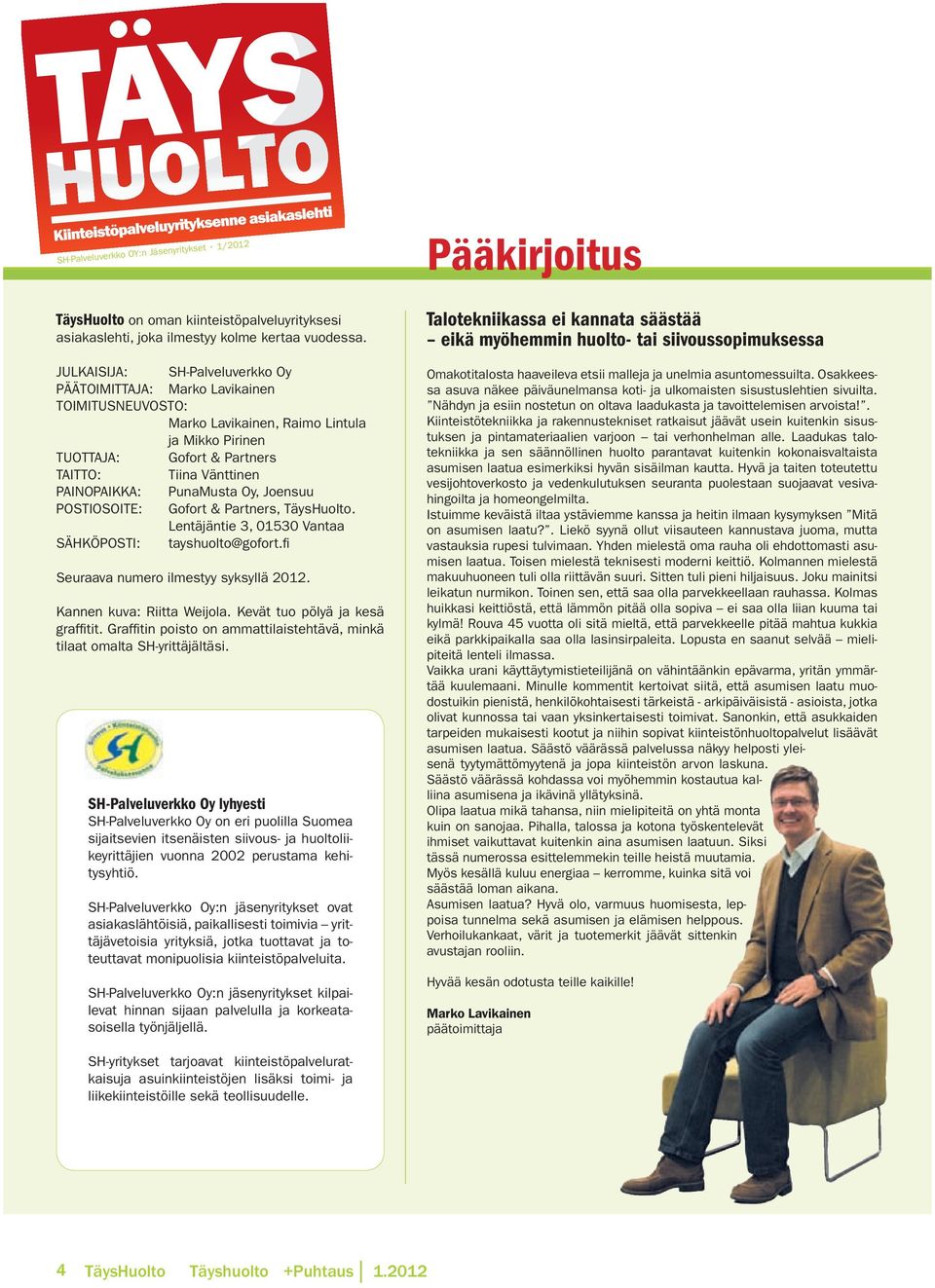 TÄYS HUOLTO
Kiinteistöpalveluyrityksenne asiakaslehti
SH-Palveluverkko OY:n Jäsenyritykset • 1/2012

Pääkirjoitus

TäysHuolto on oman kiinteistöpalveluyrityksesi asiakaslehti, joka ilmestyy kolme kertaa vuodessa.

JULKAISIJA: SH-Palveluverkko Oy
PÄÄTOIMITTAJA: Marko Lavikainen
TOIMITUSNEUVOSTO: Marko Lavikainen, Raimo Lintula ja Mikko Pirinen
TUOTTAJA: Gofort & Partners
TAITTO: Tiina Vänttinen
PAINOPAIKKA: PunaMusta Oy, Joensuu
POSTIOSOITE: Gofort & Partners, TäysHuolto. Lentäjäntie 3, 01530 Vantaa
SÄHKÖPOSTI: tayshuolto@gofort.fi

Seuraava numero ilmestyy syksyllä 2012.

Kannen kuva: Riitta Weijola. Kevät tuo pölyä ja kesä graffitit. Graffitin poisto on ammattilaistehtävä, minkä tilaat omalta SH-yrittäjältäsi.

SH-Palveluverkko Oy lyhyesti
SH-Palveluverkko Oy on eri puolilla Suomea sijaitsevien itsenäisten siivous- ja huoltoliikeyrittäjien vuonna 2002 perustama kehitysyhtiö.

SH-Palveluverkko Oy:n jäsenyritykset ovat asiakaslähtöisiä, paikallisesti toimivia – yrittäjävetoisia yrityksiä, jotka tuottavat ja toteuttavat monipuolisia kiinteistöpalveluita.

SH-Palveluverkko Oy:n jäsenyritykset kilpailevat hinnan sijaan palvelulla ja korkeatasoisella työnjäljellä.

SH-yritykset tarjoavat kiinteistöpalveluratkaisuja asuinkiinteistöjen lisäksi toimi- ja liikekiinteistöille sekä teollisuudelle.

Talotekniikassa ei kannata säästää – eikä myöhemmin huolto- tai siivoussopimuksessa

Omakotitalosta haaveileva etsii malleja ja unelmia asuntomessuilta. Osakkeessa asuva näkee päiväunelmansa koti- ja ulkomaisten sisustuslehtien sivuilta. ”Nähdyn ja esiin nostetun on oltava laadukasta ja tavoittelemisen arvoista!”. Kiinteistötekniikka ja rakennustekniset ratkaisut jäävät usein kuitenkin sisustuksen ja pintamateriaalien varjoon – tai verhonhelman alle. Laadukas talotekniikka ja sen säännöllinen huolto parantavat kuitenkin kokonaisvaltaista asumisen laatua esimerkiksi hyvän sisäilman kautta. Hyvä ja taiten toteutettu vesijohtoverkosto ja vedenkulutuksen seuranta puolestaan suojaavat vesivahingoilta ja homeongelmilta.
Istuimme keväistä iltaa ystäviemme kanssa ja heitin ilmaan kysymyksen ”Mitä on asumisen laatu?”. Liekö syynä ollut viisauteen kannustava juoma, mutta vastauksia rupesi tulvimaan. Yhden mielestä oma rauha oli ehdottomasti asumisen laatua. Toisen mielestä teknisesti moderni keittiö. Kolmannen mielestä makuuhuoneen tuli olla riittävän suuri. Sitten tuli pieni hiljaisuus. Joku mainitsi leikatun nurmikon. Toinen sen, että saa olla parvekkeellaan rauhassa. Kolmas huikkasi keittiöstä, että lämmön pitää olla sopiva – ei saa olla liian kuuma tai kylmä! Rouva 45 vuotta oli sitä mieltä, että parvekkeelle pitää mahtua kukkia eikä parkkipaikalla saa olla lasinsirpaleita. Lopusta en saanut selvää – mielipiteitä lenteli ilmassa.
Vaikka urani käyttäytymistieteilijänä on vähintäänkin epävarma, yritän ymmärtää kuulemaani. Minulle kommentit kertoivat siitä, että asumisen laatu muodostuikin pienistä, henkilökohtaisesti tärkeistä - arkipäiväisistä - asioista, jotka olivat kunnossa tai vaan yksinkertaisesti toimivat. Sanonkin, että asukkaiden tarpeiden mukaisesti kootut ja niihin sopivat kiinteistönhuoltopalvelut lisäävät asumisen laatua. Säästö väärässä palvelussa näkyy helposti yleisenä tyytymättömyytenä ja jopa kiinteistön arvon laskuna.
Säästö väärässä kohdassa voi myöhemmin kostautua kalliina asumisena ja ikävinä yllätyksinä.
Olipa laatua mikä tahansa, niin mielipiteitä on yhtä monta kuin on sanojaa. Pihalla, talossa ja kotona työskentelevät ihmiset vaikuttavat kuitenkin aina asumisen laatuun. Siksi tässä numerossa esittelemmekin teille heistä muutamia.
Myös kesällä kuluu energiaa – kerromme, kuinka sitä voi säästää loman aikana.
Asumisen laatua? Hyvä olo, varmuus huomisesta, leppoisa tunnelma sekä asumisen ja elämisen helppous. Verhoilukankaat, värit ja tuotemerkit jäävät sittenkin avustajan rooliin.

Hyvää kesän odotusta teille kaikille!

Marko Lavikainen
päätoimittaja

4 TäysHuolto Täyshuolto +Puhtaus 1.2012